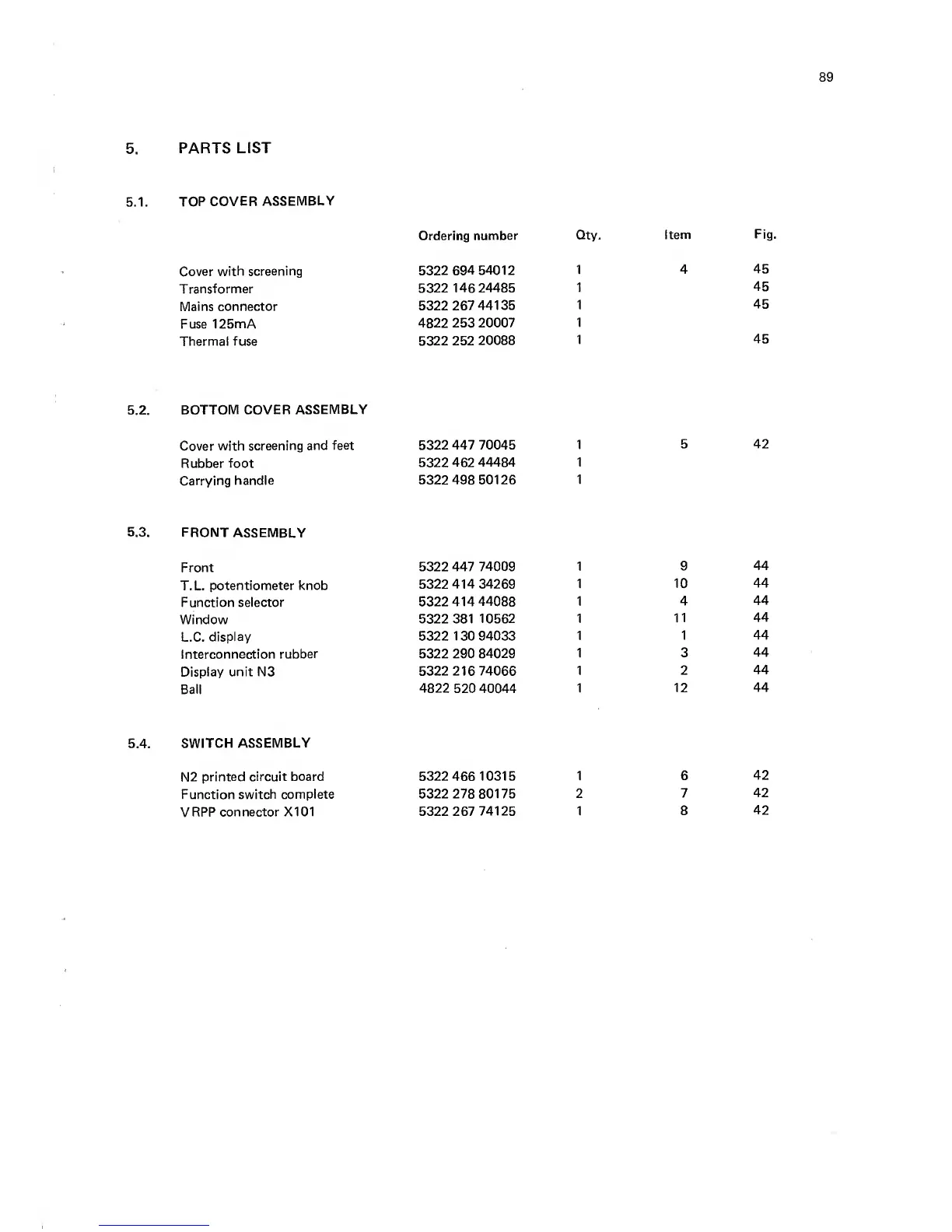 89

5. PARTS LIST

5.1. TOP COVER ASSEMBLY

| | Ordering number | Qty. | Item | Fig. |
|---|---|---|---|---|
| Cover with screening | 5322 694 54012 | 1 | 4 | 45 |
| Transformer | 5322 146 24485 | 1 | | 45 |
| Mains connector | 5322 267 44135 | 1 | | 45 |
| Fuse 125mA | 4822 253 20007 | 1 | | |
| Thermal fuse | 5322 252 20088 | 1 | | 45 |

5.2. BOTTOM COVER ASSEMBLY

| | | | | |
|---|---|---|---|---|
| Cover with screening and feet | 5322 447 70045 | 1 | 5 | 42 |
| Rubber foot | 5322 462 44484 | 1 | | |
| Carrying handle | 5322 498 50126 | 1 | | |

5.3. FRONT ASSEMBLY

| | | | | |
|---|---|---|---|---|
| Front | 5322 447 74009 | 1 | 9 | 44 |
| T.L. potentiometer knob | 5322 414 34269 | 1 | 10 | 44 |
| Function selector | 5322 414 44088 | 1 | 4 | 44 |
| Window | 5322 381 10562 | 1 | 11 | 44 |
| L.C. display | 5322 130 94033 | 1 | 1 | 44 |
| Interconnection rubber | 5322 290 84029 | 1 | 3 | 44 |
| Display unit N3 | 5322 216 74066 | 1 | 2 | 44 |
| Ball | 4822 520 40044 | 1 | 12 | 44 |

5.4. SWITCH ASSEMBLY

| | | | | |
|---|---|---|---|---|
| N2 printed circuit board | 5322 466 10315 | 1 | 6 | 42 |
| Function switch complete | 5322 278 80175 | 2 | 7 | 42 |
| VRPP connector X101 | 5322 267 74125 | 1 | 8 | 42 |